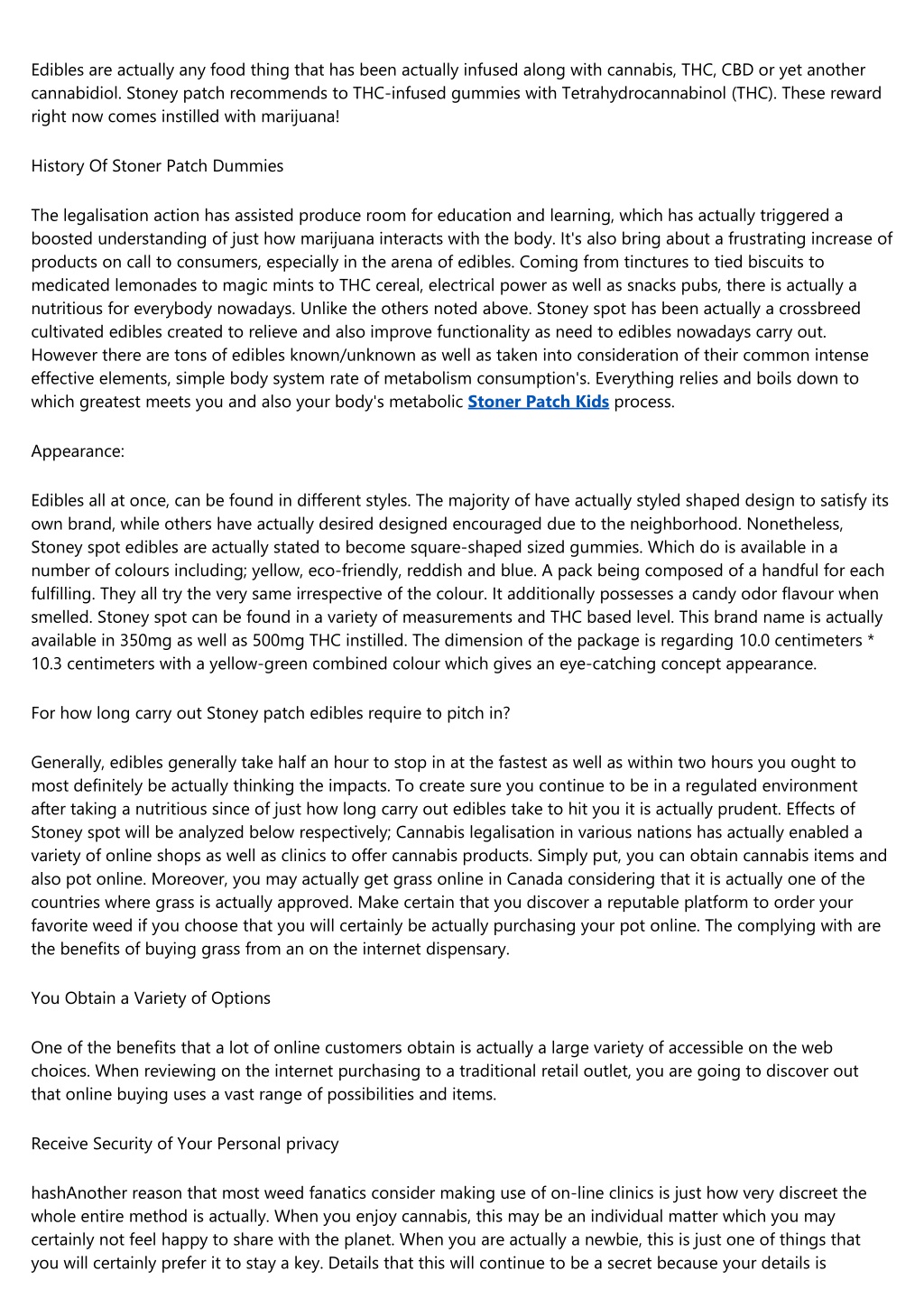 Edibles are actually any food thing that has been actually infused along with cannabis, THC, CBD or yet another cannabidiol. Stoney patch recommends to THC-infused gummies with Tetrahydrocannabinol (THC). These reward right now comes instilled with marijuana!

History Of Stoner Patch Dummies

The legalisation action has assisted produce room for education and learning, which has actually triggered a boosted understanding of just how marijuana interacts with the body. It's also bring about a frustrating increase of products on call to consumers, especially in the arena of edibles. Coming from tinctures to tied biscuits to medicated lemonades to magic mints to THC cereal, electrical power as well as snacks pubs, there is actually a nutritious for everybody nowadays. Unlike the others noted above. Stoney spot has been actually a crossbreed cultivated edibles created to relieve and also improve functionality as need to edibles nowadays carry out. However there are tons of edibles known/unknown as well as taken into consideration of their common intense effective elements, simple body system rate of metabolism consumption's. Everything relies and boils down to which greatest meets you and also your body's metabolic Stoner Patch Kids process.

Appearance:

Edibles all at once, can be found in different styles. The majority of have actually styled shaped design to satisfy its own brand, while others have actually desired designed encouraged due to the neighborhood. Nonetheless, Stoney spot edibles are actually stated to become square-shaped sized gummies. Which do is available in a number of colours including; yellow, eco-friendly, reddish and blue. A pack being composed of a handful for each fulfilling. They all try the very same irrespective of the colour. It additionally possesses a candy odor flavour when smelled. Stoney spot can be found in a variety of measurements and THC based level. This brand name is actually available in 350mg as well as 500mg THC instilled. The dimension of the package is regarding 10.0 centimeters * 10.3 centimeters with a yellow-green combined colour which gives an eye-catching concept appearance.

For how long carry out Stoney patch edibles require to pitch in?

Generally, edibles generally take half an hour to stop in at the fastest as well as within two hours you ought to most definitely be actually thinking the impacts. To create sure you continue to be in a regulated environment after taking a nutritious since of just how long carry out edibles take to hit you it is actually prudent. Effects of Stoney spot will be analyzed below respectively; Cannabis legalisation in various nations has actually enabled a variety of online shops as well as clinics to offer cannabis products. Simply put, you can obtain cannabis items and also pot online. Moreover, you may actually get grass online in Canada considering that it is actually one of the countries where grass is actually approved. Make certain that you discover a reputable platform to order your favorite weed if you choose that you will certainly be actually purchasing your pot online. The complying with are the benefits of buying grass from an on the internet dispensary.

You Obtain a Variety of Options

One of the benefits that a lot of online customers obtain is actually a large variety of accessible on the web choices. When reviewing on the internet purchasing to a traditional retail outlet, you are going to discover out that online buying uses a vast range of possibilities and items.

Receive Security of Your Personal privacy

hashAnother reason that most weed fanatics consider making use of on-line clinics is just how very discreet the whole entire method is actually. When you enjoy cannabis, this may be an individual matter which you may certainly not feel happy to share with the planet. When you are actually a newbie, this is just one of things that you will certainly prefer it to stay a key. Details that this will continue to be a secret because your details is